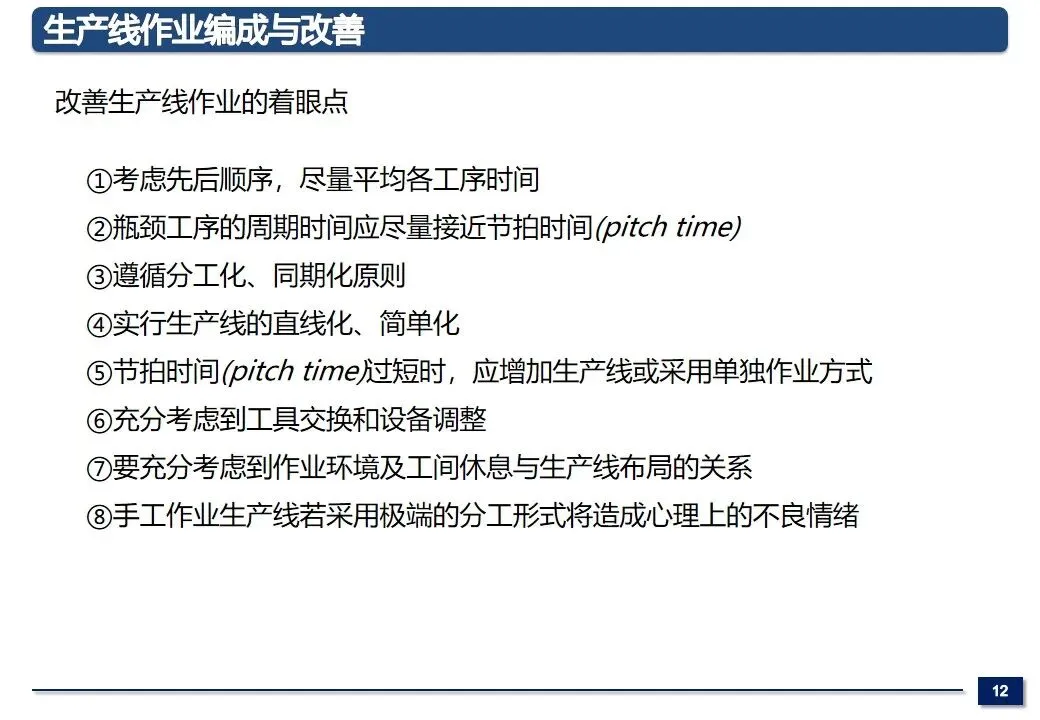 生产线作业编成与改善

改善生产线作业的着眼点

①考虑先后顺序，尽量平均各工序时间
②瓶颈工序的周期时间应尽量接近节拍时间(pitch time)
③遵循分工化、同期化原则
④实行生产线的直线化、简单化
⑤节拍时间(pitch time)过短时，应增加生产线或采用单独作业方式
⑥充分考虑到工具交换和设备调整
⑦要充分考虑到作业环境及工间休息与生产线布局的关系
⑧手工作业生产线若采用极端的分工形式将造成心理上的不良情绪

12